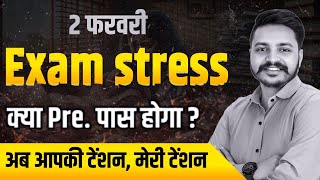 2 फरवरी

Exam stress

क्या Pre. पास होगा ?

अब आपकी टेंशन, मेरी टेंशन